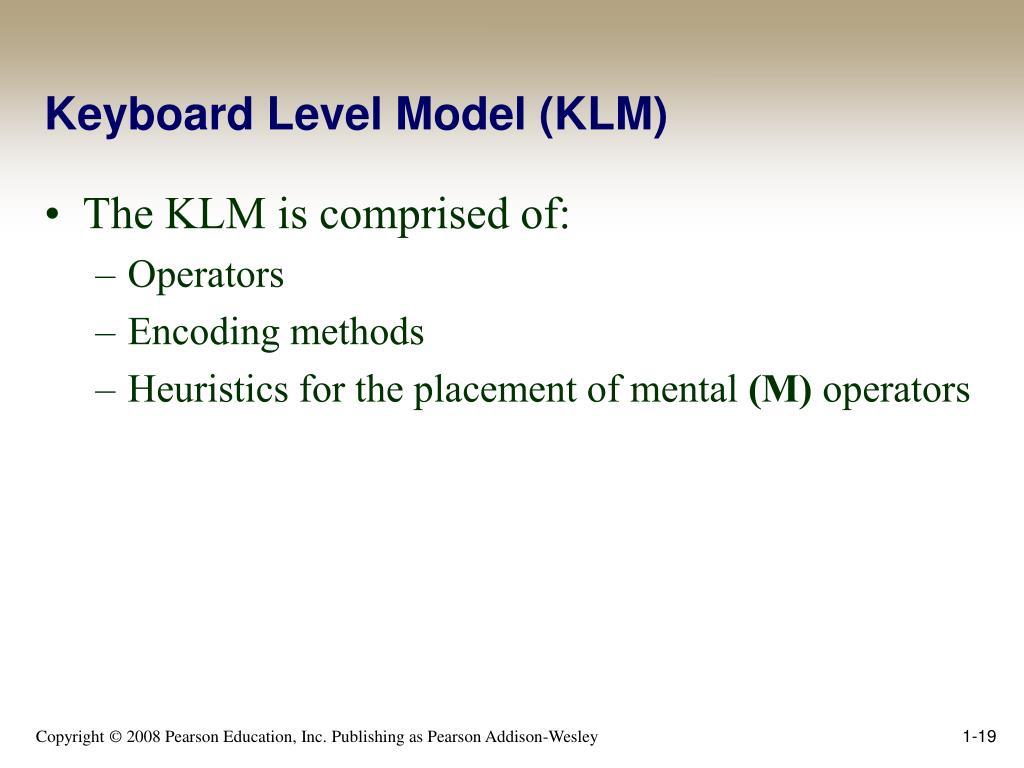 Keyboard Level Model (KLM)

• The KLM is comprised of:
– Operators
– Encoding methods
– Heuristics for the placement of mental (M) operators

Copyright © 2008 Pearson Education, Inc. Publishing as Pearson Addison-Wesley

1-19